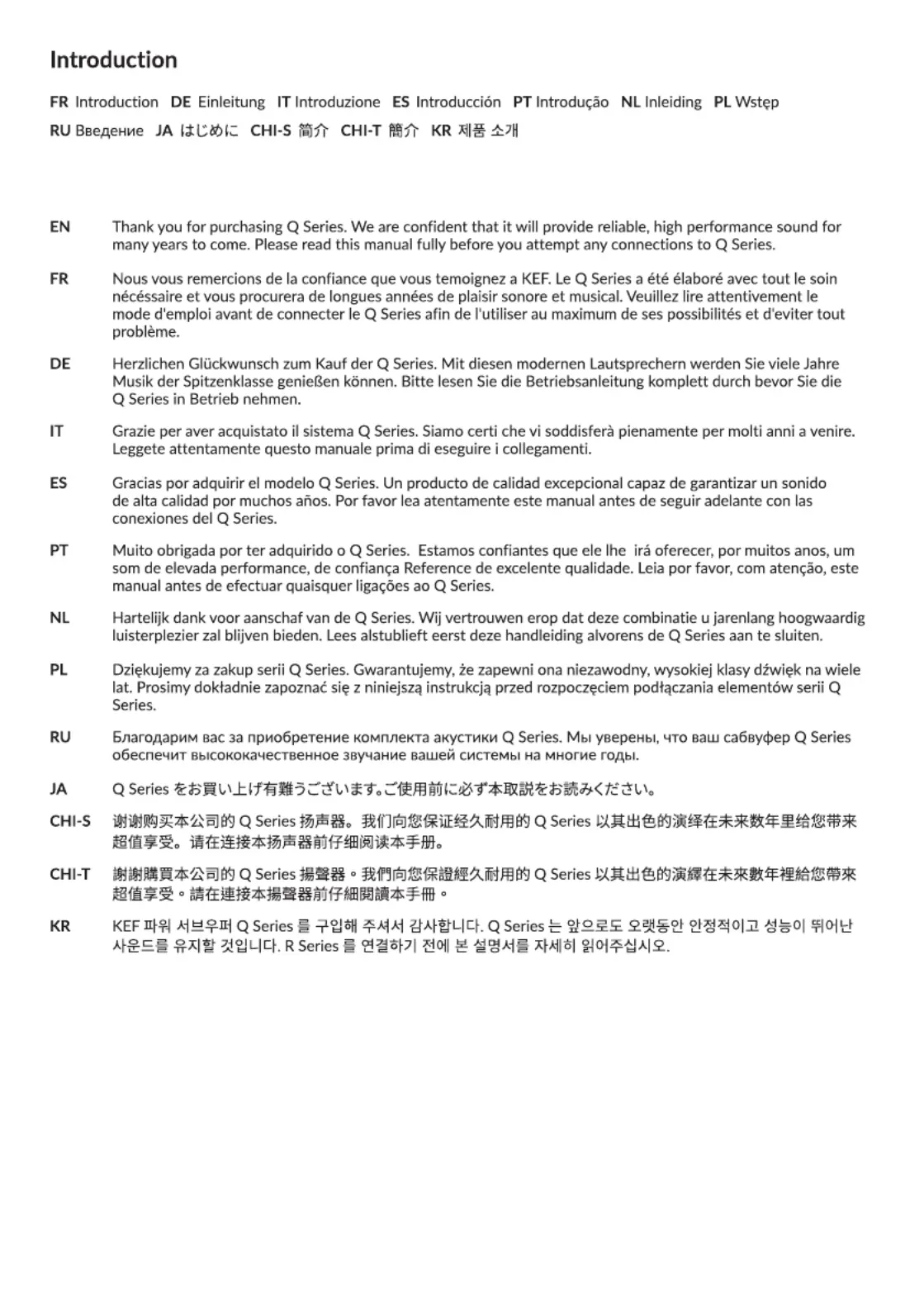 Introduction

FR Introduction DE Einleitung IT Introduzione ES Introducción PT Introdução NL Inleiding PL Wstęp RU Введение JA はじめに CHI-S 简介 CHI-T 簡介 KR 제품 소개

EN Thank you for purchasing Q Series. We are confident that it will provide reliable, high performance sound for many years to come. Please read this manual fully before you attempt any connections to Q Series.

FR Nous vous remercions de la confiance que vous temoignez a KEF. Le Q Series a été élaboré avec tout le soin nécéssaire et vous procurera de longues années de plaisir sonore et musical. Veuillez lire attentivement le mode d'emploi avant de connecter le Q Series afin de l'utiliser au maximum de ses possibilités et d'eviter tout problème.

DE Herzlichen Glückwunsch zum Kauf der Q Series. Mit diesen modernen Lautsprechern werden Sie viele Jahre Musik der Spitzenklasse genießen können. Bitte lesen Sie die Betriebsanleitung komplett durch bevor Sie die Q Series in Betrieb nehmen.

IT Grazie per aver acquistato il sistema Q Series. Siamo certi che vi soddisferà pienamente per molti anni a venire. Leggete attentamente questo manuale prima di eseguire i collegamenti.

ES Gracias por adquirir el modelo Q Series. Un producto de calidad excepcional capaz de garantizar un sonido de alta calidad por muchos años. Por favor lea atentamente este manual antes de seguir adelante con las conexiones del Q Series.

PT Muito obrigada por ter adquirido o Q Series. Estamos confiantes que ele lhe irá oferecer, por muitos anos, um som de elevada performance, de confiança Reference de excelente qualidade. Leia por favor, com atenção, este manual antes de efectuar quaisquer ligações ao Q Series.

NL Hartelijk dank voor aanschaf van de Q Series. Wij vertrouwen erop dat deze combinatie u jarenlang hoogwaardig luisterplezier zal blijven bieden. Lees alstublieft eerst deze handleiding alvorens de Q Series aan te sluiten.

PL Dziękujemy za zakup serii Q Series. Gwarantujemy, że zapewni ona niezawodny, wysokiej klasy dźwięk na wiele lat. Prosimy dokładnie zapoznać się z niniejszą instrukcją przed rozpoczęciem podłączania elementów serii Q Series.

RU Благодарим вас за приобретение комплекта акустики Q Series. Мы уверены, что ваш сабвуфер Q Series обеспечит высококачественное звучание вашей системы на многие годы.

JA Q Series をお買い上げ有難うございます。ご使用前に必ず本取説をお読みください。

CHI-S 谢谢购买本公司的 Q Series 扬声器。我们向您保证经久耐用的 Q Series 以其出色的演绎在未来数年里给您带来超值享受。请在连接本扬声器前仔细阅读本手册。

CHI-T 謝謝購買本公司的 Q Series 揚聲器。我們向您保證經久耐用的 Q Series 以其出色的演繹在未來數年裡給您帶來超值享受。請在連接本揚聲器前仔細閱讀本手冊。

KR KEF 파워 서브우퍼 Q Series 를 구입해 주셔서 감사합니다. Q Series 는 앞으로도 오랫동안 안정적이고 성능이 뛰어난 사운드를 유지할 것입니다. R Series 를 연결하기 전에 본 설명서를 자세히 읽어주십시오.